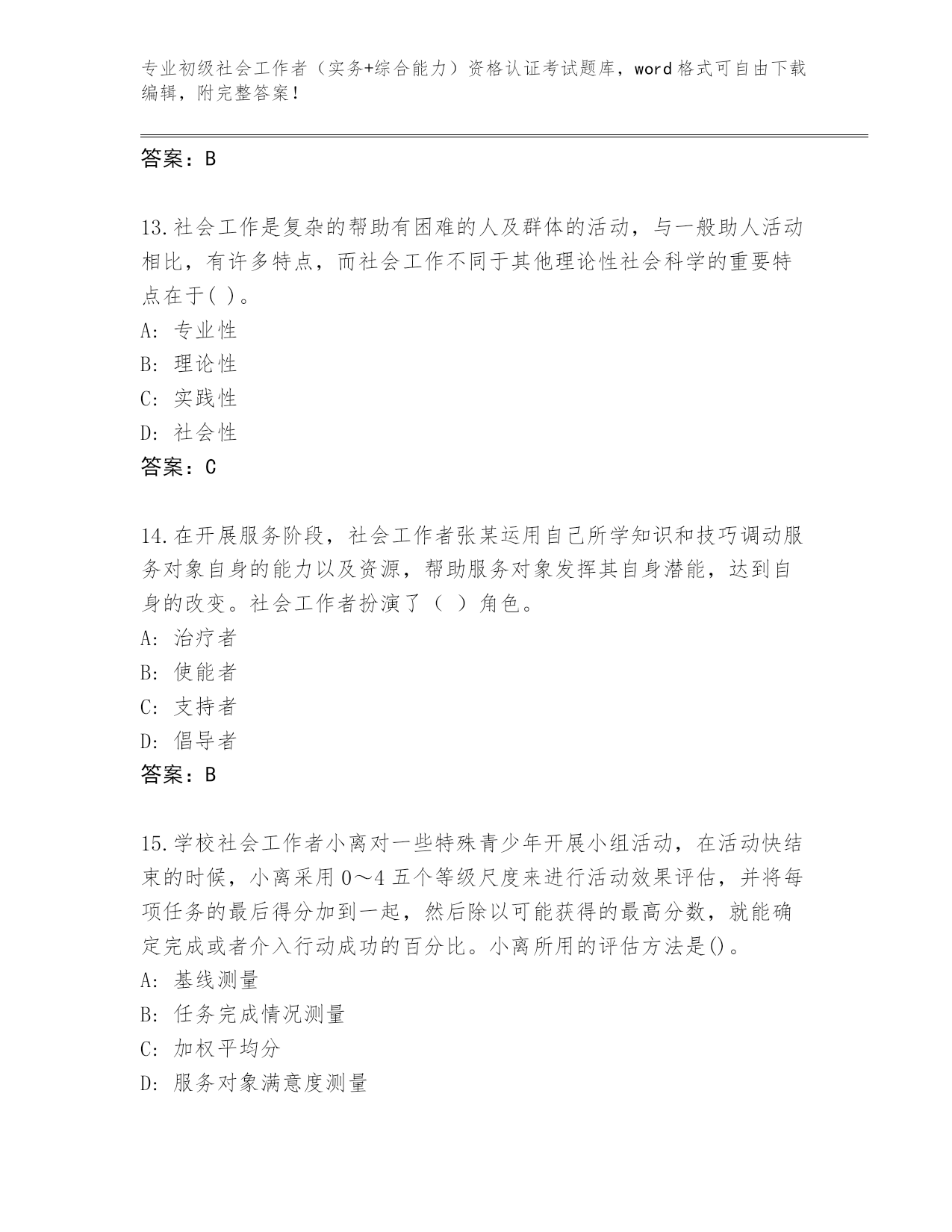 专业初级社会工作者（实务+综合能力）资格认证考试题库，word格式可自由下载编辑，附完整答案！

答案：B

13.社会工作是复杂的帮助有困难的人及群体的活动，与一般助人活动相比，有许多特点，而社会工作不同于其他理论性社会科学的重要特点在于( )。
A: 专业性
B: 理论性
C: 实践性
D: 社会性
答案：C

14.在开展服务阶段，社会工作者张某运用自己所学知识和技巧调动服务对象自身的能力以及资源，帮助服务对象发挥其自身潜能，达到自身的改变。社会工作者扮演了（ ）角色。
A: 治疗者
B: 使能者
C: 支持者
D: 倡导者
答案：B

15.学校社会工作者小离对一些特殊青少年开展小组活动，在活动快结束的时候，小离采用0～4五个等级尺度来进行活动效果评估，并将每项任务的最后得分加到一起，然后除以可能获得的最高分数，就能确定完成或者介入行动成功的百分比。小离所用的评估方法是()。
A: 基线测量
B: 任务完成情况测量
C: 加权平均分
D: 服务对象满意度测量